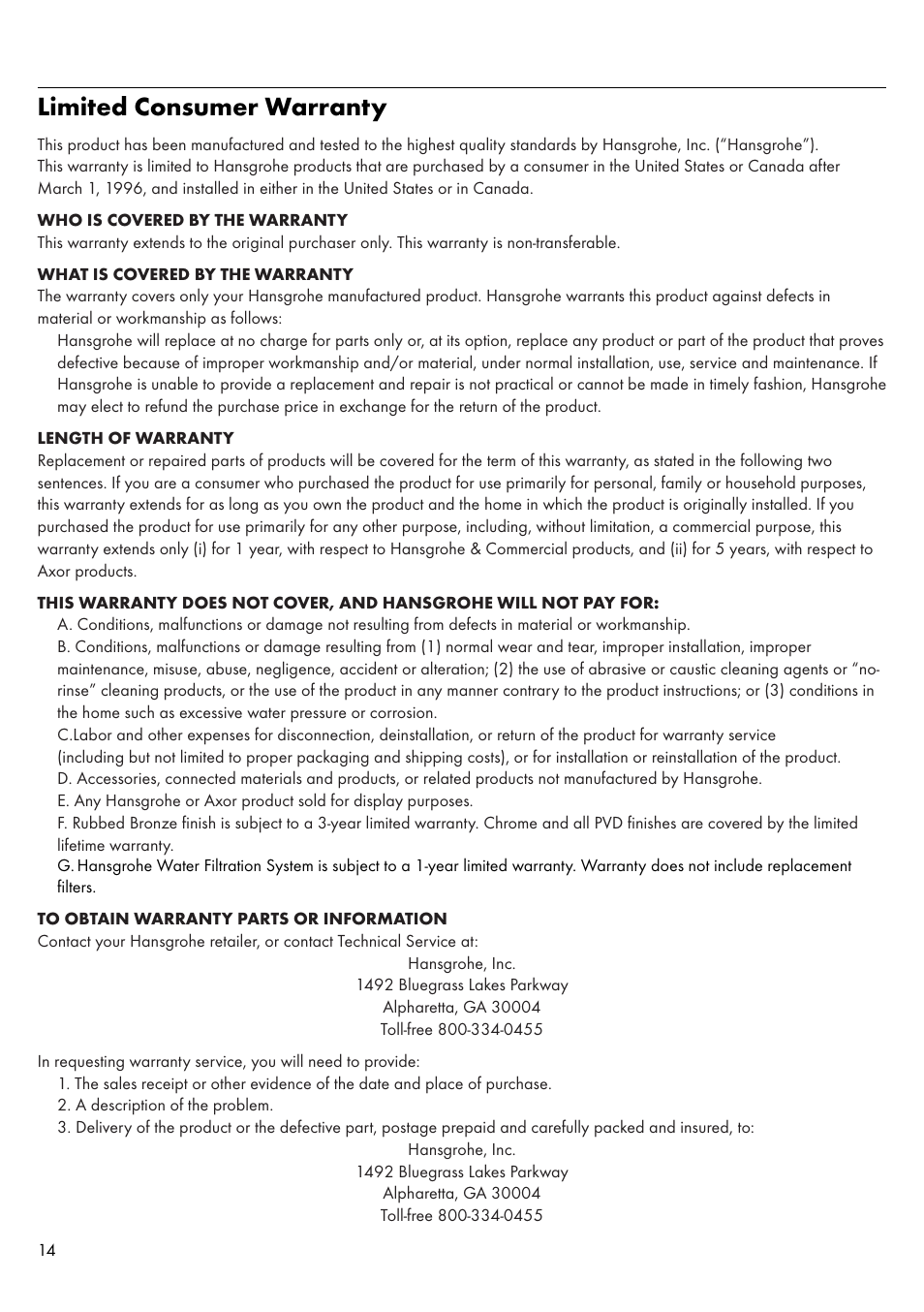 Limited Consumer Warranty

This product has been manufactured and tested to the highest quality standards by Hansgrohe, Inc. ("Hansgrohe"). This warranty is limited to Hansgrohe products that are purchased by a consumer in the United States or Canada after March 1, 1996, and installed in either in the United States or in Canada.

WHO IS COVERED BY THE WARRANTY
This warranty extends to the original purchaser only. This warranty is non-transferable.

WHAT IS COVERED BY THE WARRANTY
The warranty covers only your Hansgrohe manufactured product. Hansgrohe warrants this product against defects in material or workmanship as follows:
Hansgrohe will replace at no charge for parts only or, at its option, replace any product or part of the product that proves defective because of improper workmanship and/or material, under normal installation, use, service and maintenance. If Hansgrohe is unable to provide a replacement and repair is not practical or cannot be made in timely fashion, Hansgrohe may elect to refund the purchase price in exchange for the return of the product.

LENGTH OF WARRANTY
Replacement or repaired parts of products will be covered for the term of this warranty, as stated in the following two sentences. If you are a consumer who purchased the product for use primarily for personal, family or household purposes, this warranty extends for as long as you own the product and the home in which the product is originally installed. If you purchased the product for use primarily for any other purpose, including, without limitation, a commercial purpose, this warranty extends only (i) for 1 year, with respect to Hansgrohe & Commercial products, and (ii) for 5 years, with respect to Axor products.

THIS WARRANTY DOES NOT COVER, AND HANSGROHE WILL NOT PAY FOR:
A. Conditions, malfunctions or damage not resulting from defects in material or workmanship.
B. Conditions, malfunctions or damage resulting from (1) normal wear and tear, improper installation, improper maintenance, misuse, abuse, negligence, accident or alteration; (2) the use of abrasive or caustic cleaning agents or "no-rinse" cleaning products, or the use of the product in any manner contrary to the product instructions; or (3) conditions in the home such as excessive water pressure or corrosion.
C.Labor and other expenses for disconnection, deinstallation, or return of the product for warranty service (including but not limited to proper packaging and shipping costs), or for installation or reinstallation of the product.
D. Accessories, connected materials and products, or related products not manufactured by Hansgrohe.
E. Any Hansgrohe or Axor product sold for display purposes.
F. Rubbed Bronze finish is subject to a 3-year limited warranty. Chrome and all PVD finishes are covered by the limited lifetime warranty.
G. Hansgrohe Water Filtration System is subject to a 1-year limited warranty. Warranty does not include replacement filters.

TO OBTAIN WARRANTY PARTS OR INFORMATION
Contact your Hansgrohe retailer, or contact Technical Service at:
Hansgrohe, Inc.
1492 Bluegrass Lakes Parkway
Alpharetta, GA 30004
Toll-free 800-334-0455

In requesting warranty service, you will need to provide:
1. The sales receipt or other evidence of the date and place of purchase.
2. A description of the problem.
3. Delivery of the product or the defective part, postage prepaid and carefully packed and insured, to:
Hansgrohe, Inc.
1492 Bluegrass Lakes Parkway
Alpharetta, GA 30004
Toll-free 800-334-0455

14